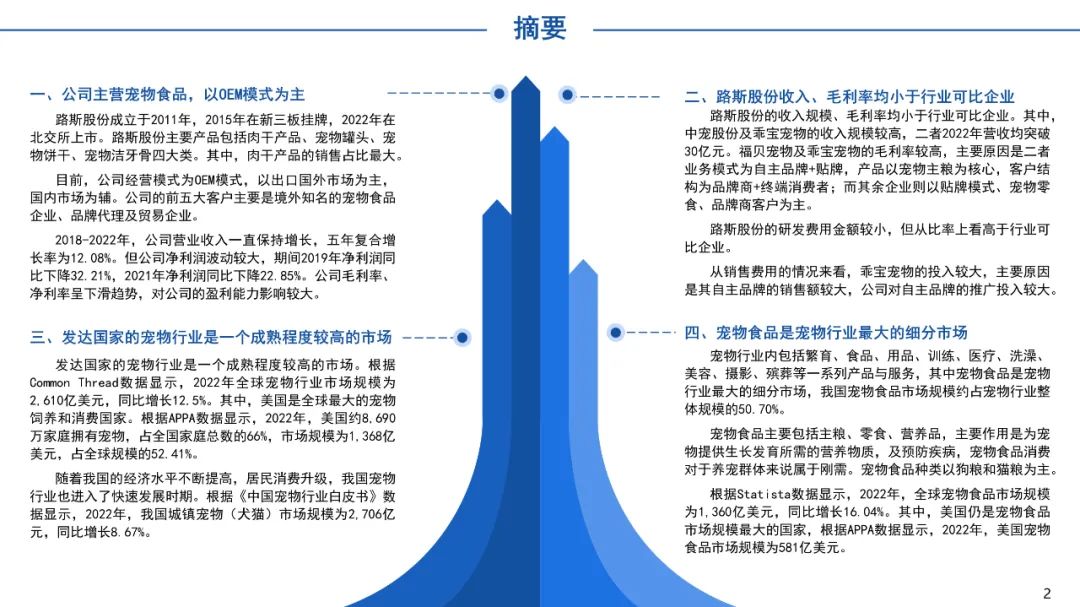 摘要

一、公司主营宠物食品，以OEM模式为主

路斯股份成立于2011年，2015年在新三板挂牌，2022年在北交所上市。路斯股份主要产品包括肉干产品、宠物罐头、宠物饼干、宠物洁牙骨四大类。其中，肉干产品的销售占比最大。

目前，公司经营模式为OEM模式，以出口国外市场为主，国内市场为辅。公司的前五大客户主要是境外知名的宠物食品企业、品牌代理及贸易企业。

2018-2022年，公司营业收入一直保持增长，五年复合增长率为12.08%。但公司净利润波动较大，期间2019年净利润同比下降32.21%，2021年净利润同比下降22.85%。公司毛利率、净利率呈下滑趋势，对公司的盈利能力影响较大。

三、发达国家的宠物行业是一个成熟程度较高的市场

发达国家的宠物行业是一个成熟程度较高的市场。根据Common Thread数据显示，2022年全球宠物行业市场规模为2,610亿美元，同比增长12.5%。其中，美国是全球最大的宠物饲养和消费国家。根据APPA数据显示，2022年，美国约8,690万家庭拥有宠物，占全国家庭总数的66%，市场规模为1,368亿美元，占全球规模的52.41%。

随着我国的经济水平不断提高，居民消费升级，我国宠物行业也进入了快速发展时期。根据《中国宠物行业白皮书》数据显示，2022年，我国城镇宠物（犬猫）市场规模为2,706亿元，同比增长8.67%。

二、路斯股份收入、毛利率均小于行业可比企业

路斯股份的收入规模、毛利率均小于行业可比企业。其中，中宠股份及乖宝宠物的收入规模较高，二者2022年营收均突破30亿元。福贝宠物及乖宝宠物的毛利率较高，主要原因是二者业务模式为自主品牌+贴牌，产品以宠物主粮为核心，客户结构为品牌商+终端消费者；而其余企业则以贴牌模式、宠物零食、品牌商客户为主。

路斯股份的研发费用金额较小，但从比率上看高于行业可比企业。

从销售费用的情况来看，乖宝宠物的投入较大，主要原因是其自主品牌的销售额较大，公司对自主品牌的推广投入较大。

四、宠物食品是宠物行业最大的细分市场

宠物行业内包括繁育、食品、用品、训练、医疗、洗澡、美容、摄影、殡葬等一系列产品与服务，其中宠物食品是宠物行业最大的细分市场，我国宠物食品市场规模约占宠物行业整体规模的50.70%。

宠物食品主要包括主粮、零食、营养品，主要作用是为宠物提供生长发育所需的营养物质，及预防疾病，宠物食品消费对于养宠群体来说属于刚需。宠物食品种类以狗粮和猫粮为主。

根据Statista数据显示，2022年，全球宠物食品市场规模为1,360亿美元，同比增长16.04%。其中，美国仍是宠物食品市场规模最大的国家，根据APPA数据显示，2022年，美国宠物食品市场规模为581亿美元。

2